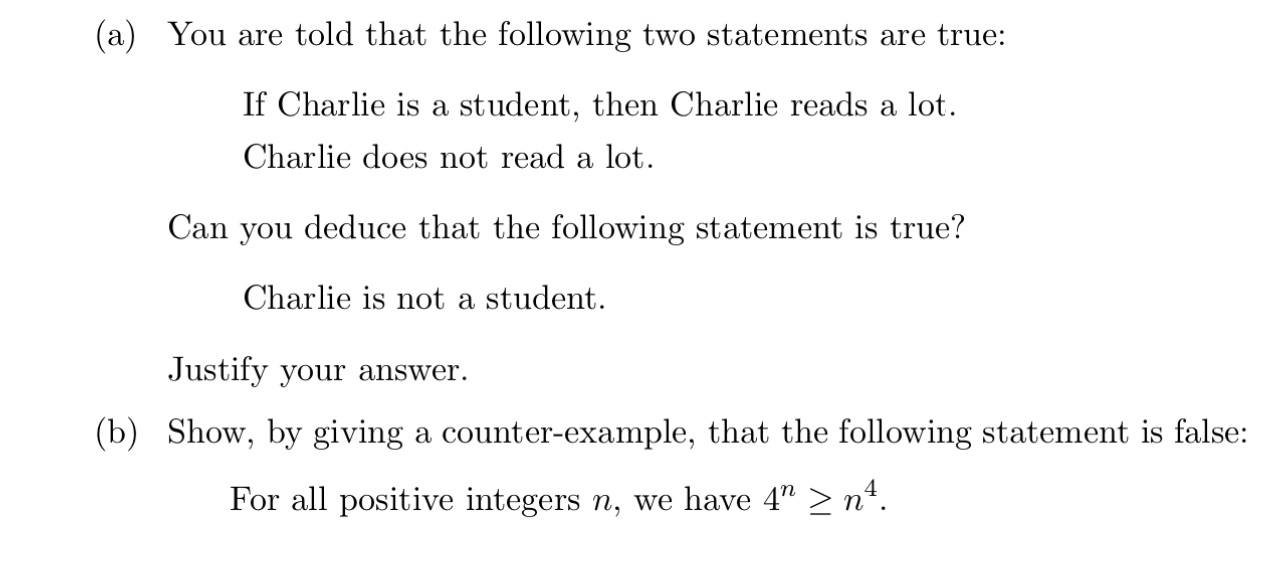 (a) You are told that the following two statements are true:

If Charlie is a student, then Charlie reads a lot.

Charlie does not read a lot.

Can you deduce that the following statement is true?

Charlie is not a student.

Justify your answer.

(b) Show, by giving a counter-example, that the following statement is false:

For all positive integers $n$, we have $4^n \geq n^4$.